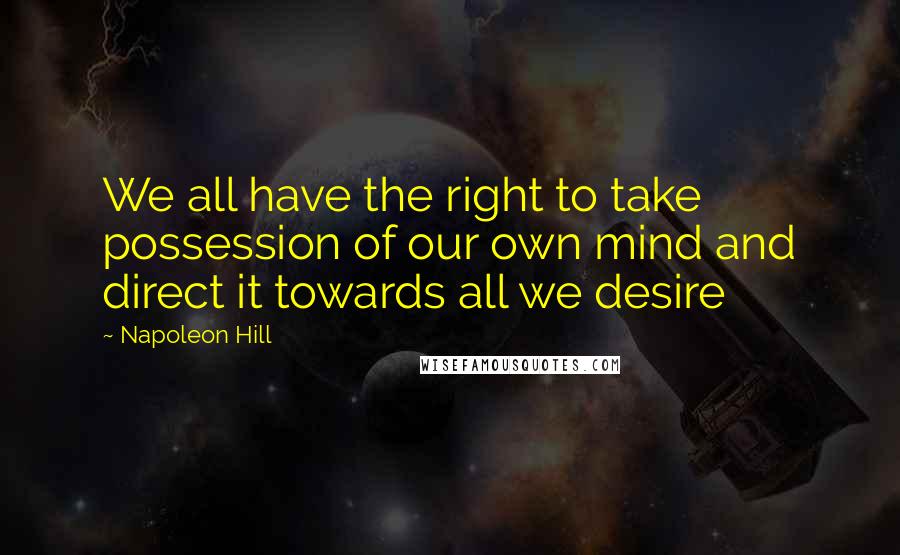 We all have the right to take possession of our own mind and direct it towards all we desire

~ Napoleon Hill

WISEFAMOUSQUOTES.COM